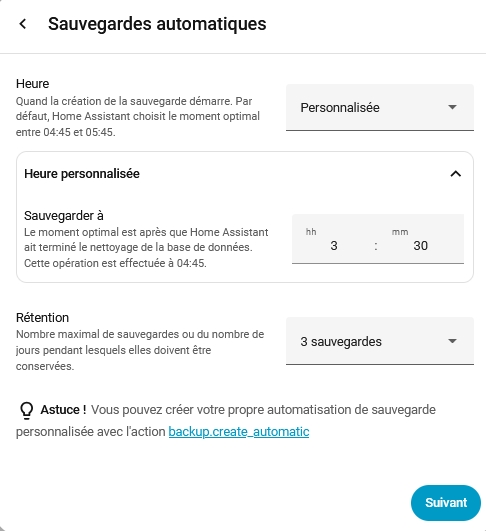 Sauvegardes automatiques

Heure
Quand la création de la sauvegarde démarre. Par défaut, Home Assistant choisit le moment optimal entre 04:45 et 05:45.

Personnalisée

Heure personnalisée

Sauvegarder à
Le moment optimal est après que Home Assistant ait terminé le nettoyage de la base de données. Cette opération est effectuée à 04:45.

hh
3
:
mm
30

Rétention
Nombre maximal de sauvegardes ou du nombre de jours pendant lesquels elles doivent être conservées.

3 sauvegardes

Astuce ! Vous pouvez créer votre propre automatisation de sauvegarde personnalisée avec l'action backup.create_automatic

Suivant